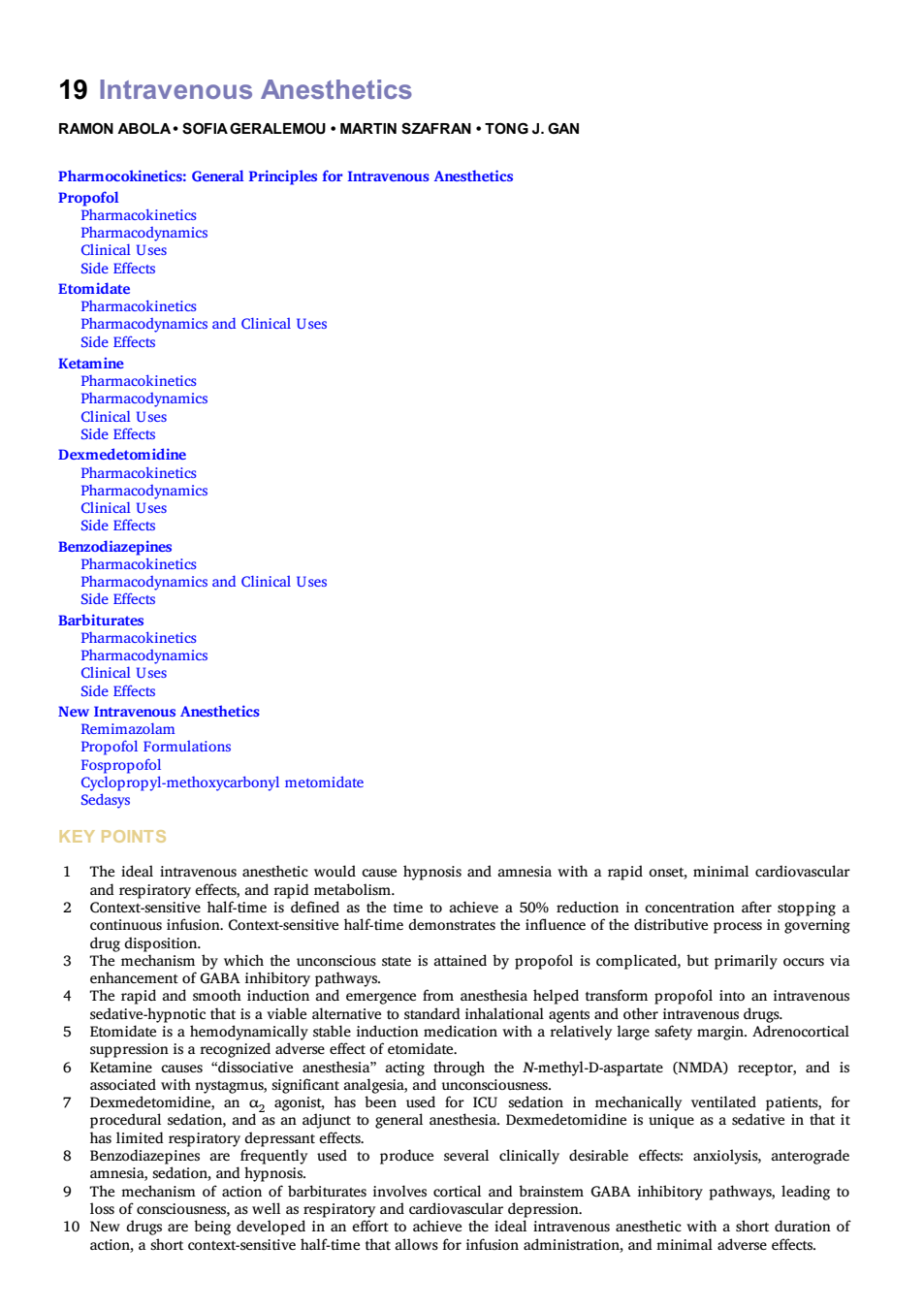 19 Intravenous Anesthetics

RAMON ABOLA • SOFIA GERALEMOU • MARTIN SZAFRAN • TONG J. GAN

Pharmocokinetics: General Principles for Intravenous Anesthetics
Propofol
Pharmacokinetics
Pharmacodynamics
Clinical Uses
Side Effects
Etomidate
Pharmacokinetics
Pharmacodynamics and Clinical Uses
Side Effects
Ketamine
Pharmacokinetics
Pharmacodynamics
Clinical Uses
Side Effects
Dexmedetomidine
Pharmacokinetics
Pharmacodynamics
Clinical Uses
Side Effects
Benzodiazepines
Pharmacokinetics
Pharmacodynamics and Clinical Uses
Side Effects
Barbiturates
Pharmacokinetics
Pharmacodynamics
Clinical Uses
Side Effects
New Intravenous Anesthetics
Remimazolam
Propofol Formulations
Fospropofol
Cyclopropyl-methoxycarbonyl metomidate
Sedasys

KEY POINTS

1 The ideal intravenous anesthetic would cause hypnosis and amnesia with a rapid onset, minimal cardiovascular and respiratory effects, and rapid metabolism.
2 Context-sensitive half-time is defined as the time to achieve a 50% reduction in concentration after stopping a continuous infusion. Context-sensitive half-time demonstrates the influence of the distributive process in governing drug disposition.
3 The mechanism by which the unconscious state is attained by propofol is complicated, but primarily occurs via enhancement of GABA inhibitory pathways.
4 The rapid and smooth induction and emergence from anesthesia helped transform propofol into an intravenous sedative-hypnotic that is a viable alternative to standard inhalational agents and other intravenous drugs.
5 Etomidate is a hemodynamically stable induction medication with a relatively large safety margin. Adrenocortical suppression is a recognized adverse effect of etomidate.
6 Ketamine causes “dissociative anesthesia” acting through the N-methyl-D-aspartate (NMDA) receptor, and is associated with nystagmus, significant analgesia, and unconsciousness.
7 Dexmedetomidine, an $\alpha_2$ agonist, has been used for ICU sedation in mechanically ventilated patients, for procedural sedation, and as an adjunct to general anesthesia. Dexmedetomidine is unique as a sedative in that it has limited respiratory depressant effects.
8 Benzodiazepines are frequently used to produce several clinically desirable effects: anxiolysis, anterograde amnesia, sedation, and hypnosis.
9 The mechanism of action of barbiturates involves cortical and brainstem GABA inhibitory pathways, leading to loss of consciousness, as well as respiratory and cardiovascular depression.
10 New drugs are being developed in an effort to achieve the ideal intravenous anesthetic with a short duration of action, a short context-sensitive half-time that allows for infusion administration, and minimal adverse effects.